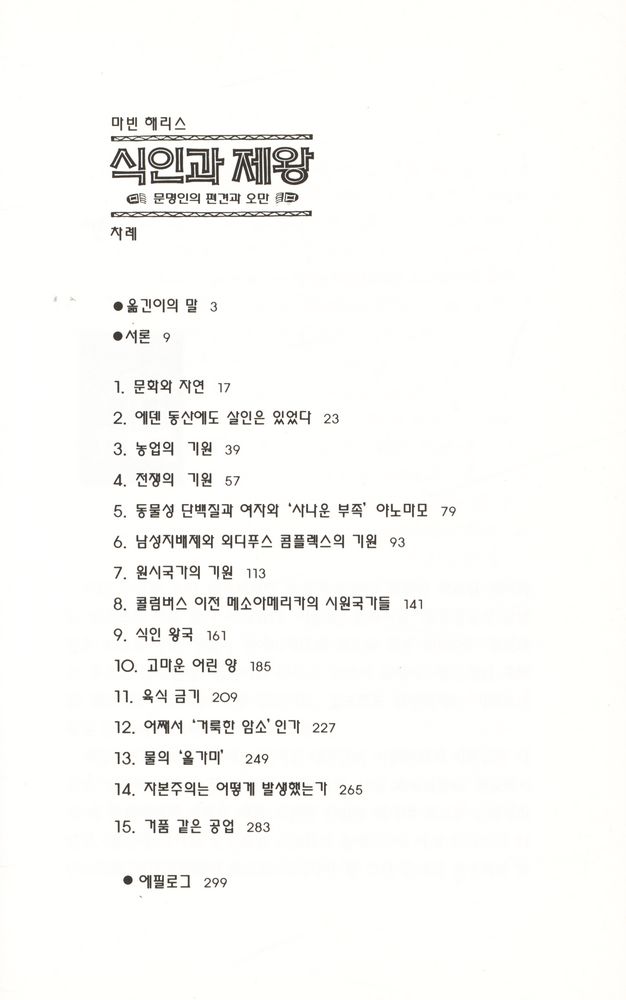 마빈 해리스

식인과 제왕

문명인의 편견과 오만

차례

●옮긴이의 말 3

●서론 9

1. 문화와 자연 17

2. 에덴 동산에도 살인은 있었다 23

3. 농업의 기원 39

4. 전쟁의 기원 57

5. 동물성 단백질과 여자와 '사나운 부족' 야노마모 79

6. 남성지배제와 외디푸스 콤플렉스의 기원 93

7. 원시국가의 기원 113

8. 콜럼버스 이전 메소아메리카의 시원국가들 141

9. 식인 왕국 161

10. 고마운 어린 양 185

11. 육식 금기 209

12. 어째서 '거룩한 암소'인가 227

13. 물의 '올가미' 249

14. 자본주의는 어떻게 발생했는가 265

15. 거품 같은 공업 283

● 에필로그 299